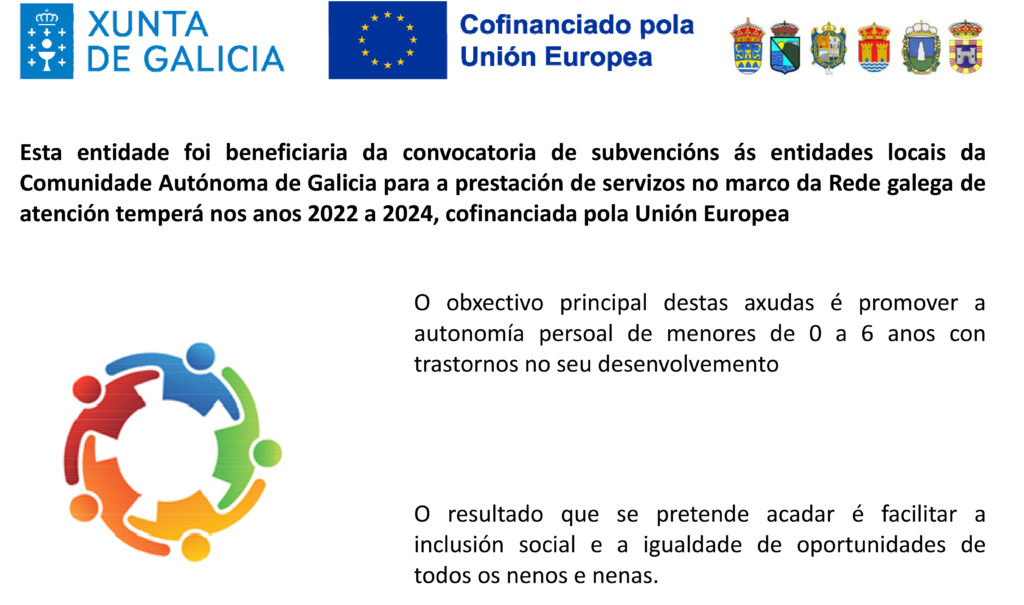 XUNTA DE GALICIA

Cofinanciado pola Unión Europea

Esta entidade foi beneficiaria da convocatoria de subvencións ás entidades locais da Comunidade Autónoma de Galicia para a prestación de servizos no marco da Rede galega de atención temperá nos anos 2022 a 2024, cofinanciada pola Unión Europea

O obxectivo principal destas axudas é promover a autonomía persoal de menores de 0 a 6 anos con trastornos no seu desenvolvemento

O resultado que se pretende acadar é facilitar a inclusión social e a igualdade de oportunidades de todos os nenos e nenas.